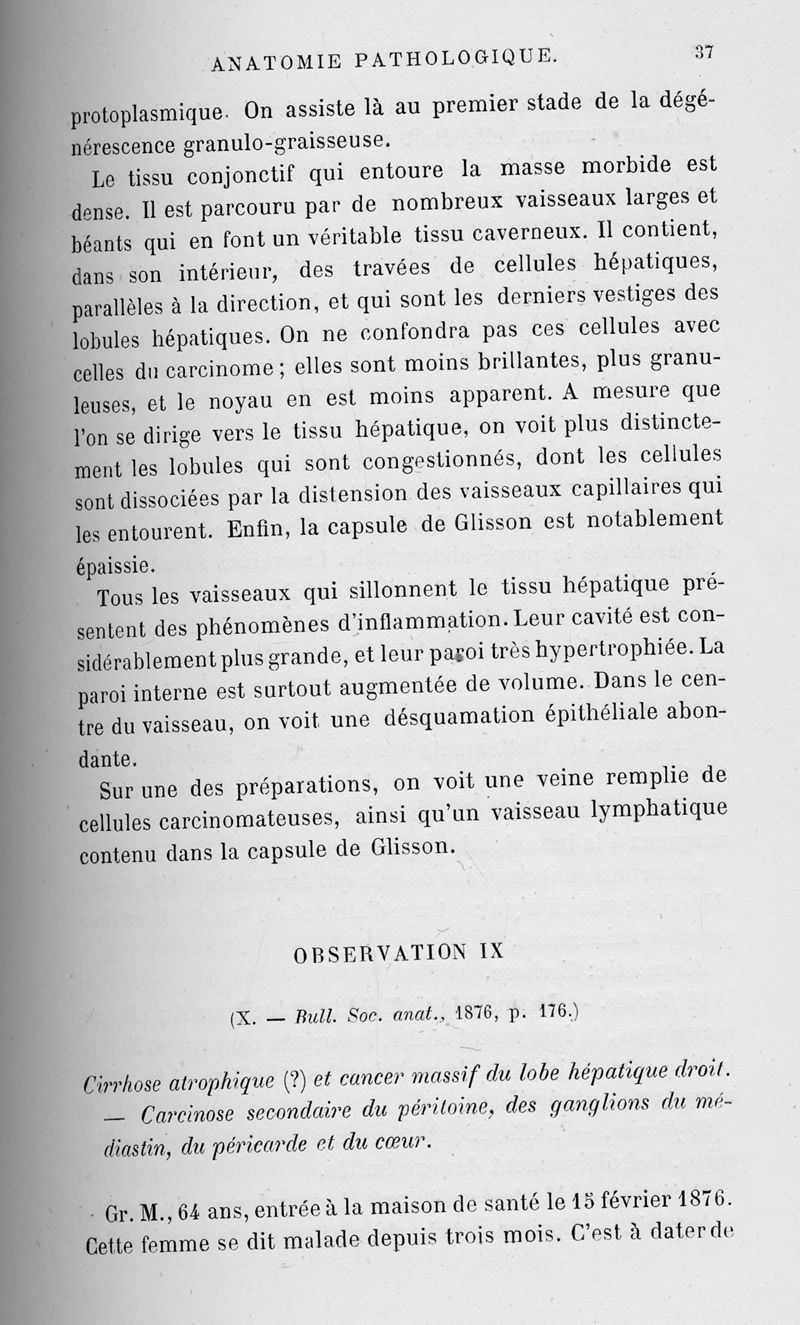 ANATOMIE PATHOLOGIQUE. 37

protoplasmique. On assiste là au premier stade de la dégénérescence granulo-graisseuse.

Le tissu conjonctif qui entoure la masse morbide est dense. Il est parcouru par de nombreux vaisseaux larges et béants qui en font un véritable tissu caverneux. Il contient, dans son intérieur, des travées de cellules hépatiques, parallèles à la direction, et qui sont les derniers vestiges des lobules hépatiques. On ne confondra pas ces cellules avec celles du carcinome ; elles sont moins brillantes, plus granuleuses, et le noyau en est moins apparent. A mesure que l'on se dirige vers le tissu hépatique, on voit plus distinctement les lobules qui sont congestionnés, dont les cellules sont dissociées par la distension des vaisseaux capillaires qui les entourent. Enfin, la capsule de Glisson est notablement épaissie.

Tous les vaisseaux qui sillonnent le tissu hépatique présentent des phénomènes d'inflammation. Leur cavité est considérablement plus grande, et leur paroi très hypertrophiée. La paroi interne est surtout augmentée de volume. Dans le centre du vaisseau, on voit une désquamation épithéliale abondante.

Sur une des préparations, on voit une veine remplie de cellules carcinomateuses, ainsi qu'un vaisseau lymphatique contenu dans la capsule de Glisson.

OBSERVATION IX

(X. — Bull. Soc. anat., 1876, p. 176.)

Cirrhose atrophique (?) et cancer massif du lobe hépatique droit. — Carcinose secondaire du péritoine, des ganglions du médiastin, du péricarde et du cœur.

Gr. M., 64 ans, entrée à la maison de santé le 15 février 1876. Cette femme se dit malade depuis trois mois. C'est à dater de